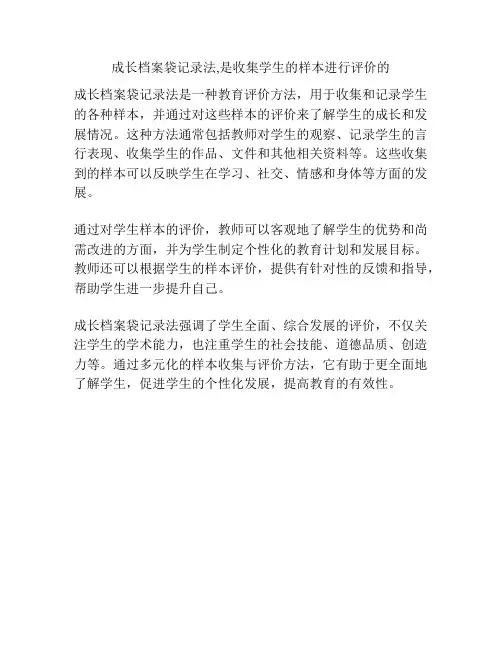 成长档案袋记录法,是收集学生的样本进行评价的

成长档案袋记录法是一种教育评价方法，用于收集和记录学生的各种样本，并通过对这些样本的评价来了解学生的成长和发展情况。这种方法通常包括教师对学生的观察、记录学生的言行表现、收集学生的作品、文件和其他相关资料等。这些收集到的样本可以反映学生在学习、社交、情感和身体等方面的发展。

通过对学生样本的评价，教师可以客观地了解学生的优势和尚需改进的方面，并为学生制定个性化的教育计划和发展目标。教师还可以根据学生的样本评价，提供有针对性的反馈和指导，帮助学生进一步提升自己。

成长档案袋记录法强调了学生全面、综合发展的评价，不仅关注学生的学术能力，也注重学生的社会技能、道德品质、创造力等。通过多元化的样本收集与评价方法，它有助于更全面地了解学生，促进学生的个性化发展，提高教育的有效性。